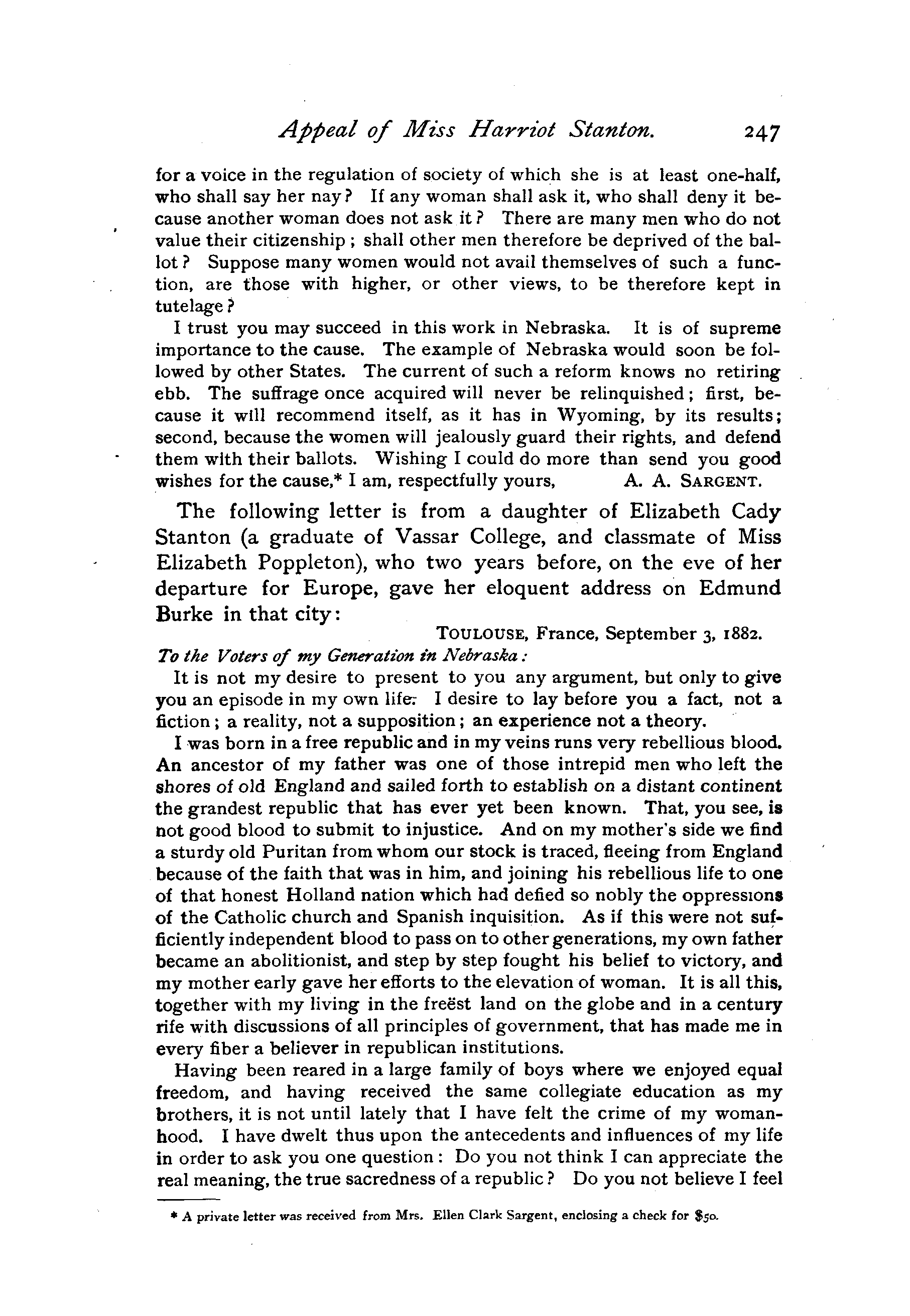 Appeal of Miss Harriot Stanton. 247

for a voice in the regulation of society of which she is at least one-half, who shall say her nay? If any woman shall ask it, who shall deny it because another woman does not ask it? There are many men who do not value their citizenship; shall other men therefore be deprived of the ballot? Suppose many women would not avail themselves of such a function, are those with higher, or other views, to be therefore kept in tutelage?

I trust you may succeed in this work in Nebraska. It is of supreme importance to the cause. The example of Nebraska would soon be followed by other States. The current of such a reform knows no retiring ebb. The suffrage once acquired will never be relinquished; first, because it will recommend itself, as it has in Wyoming, by its results; second, because the women will jealously guard their rights, and defend them with their ballots. Wishing I could do more than send you good wishes for the cause,* I am, respectfully yours, A. A. SARGENT.

The following letter is from a daughter of Elizabeth Cady Stanton (a graduate of Vassar College, and classmate of Miss Elizabeth Poppleton), who two years before, on the eve of her departure for Europe, gave her eloquent address on Edmund Burke in that city:

TOULOUSE, France, September 3, 1882.

To the Voters of my Generation in Nebraska:

It is not my desire to present to you any argument, but only to give you an episode in my own life. I desire to lay before you a fact, not a fiction; a reality, not a supposition; an experience not a theory.

I was born in a free republic and in my veins runs very rebellious blood. An ancestor of my father was one of those intrepid men who left the shores of old England and sailed forth to establish on a distant continent the grandest republic that has ever yet been known. That, you see, is not good blood to submit to injustice. And on my mother's side we find a sturdy old Puritan from whom our stock is traced, fleeing from England because of the faith that was in him, and joining his rebellious life to one of that honest Holland nation which had defied so nobly the oppressions of the Catholic church and Spanish inquisition. As if this were not sufficiently independent blood to pass on to other generations, my own father became an abolitionist, and step by step fought his belief to victory, and my mother early gave her efforts to the elevation of woman. It is all this, together with my living in the freëst land on the globe and in a century rife with discussions of all principles of government, that has made me in every fiber a believer in republican institutions.

Having been reared in a large family of boys where we enjoyed equal freedom, and having received the same collegiate education as my brothers, it is not until lately that I have felt the crime of my womanhood. I have dwelt thus upon the antecedents and influences of my life in order to ask you one question: Do you not think I can appreciate the real meaning, the true sacredness of a republic? Do you not believe I feel

* A private letter was received from Mrs. Ellen Clark Sargent, enclosing a check for $50.